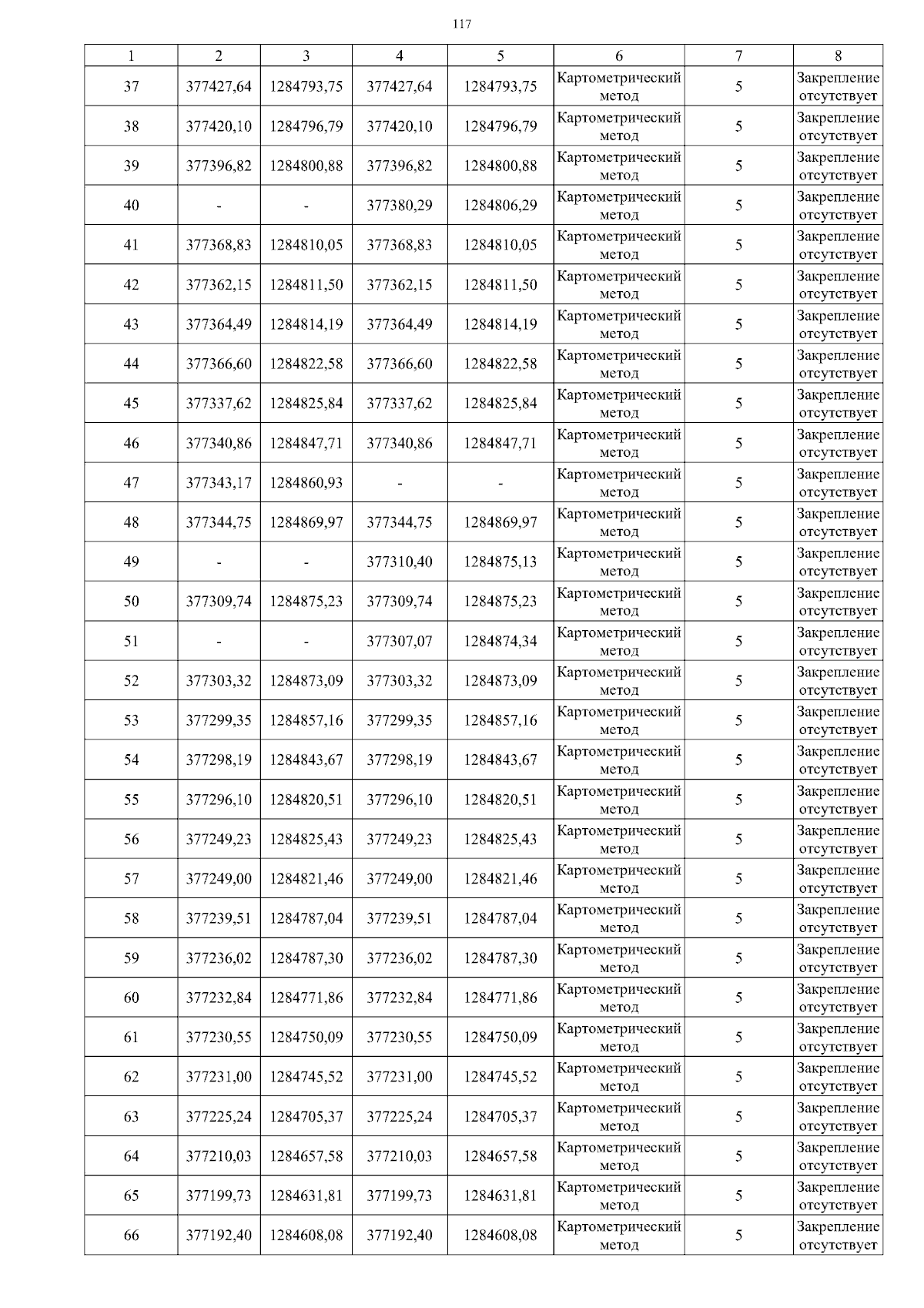 117

| 1 | 2 | 3 | 4 | 5 | 6 | 7 | 8 |
|---|---|---|---|---|---|---|---|
| 37 | 377427,64 | 1284793,75 | 377427,64 | 1284793,75 | Картометрический метод | 5 | Закрепление отсутствует |
| 38 | 377420,10 | 1284796,79 | 377420,10 | 1284796,79 | Картометрический метод | 5 | Закрепление отсутствует |
| 39 | 377396,82 | 1284800,88 | 377396,82 | 1284800,88 | Картометрический метод | 5 | Закрепление отсутствует |
| 40 | - | - | 377380,29 | 1284806,29 | Картометрический метод | 5 | Закрепление отсутствует |
| 41 | 377368,83 | 1284810,05 | 377368,83 | 1284810,05 | Картометрический метод | 5 | Закрепление отсутствует |
| 42 | 377362,15 | 1284811,50 | 377362,15 | 1284811,50 | Картометрический метод | 5 | Закрепление отсутствует |
| 43 | 377364,49 | 1284814,19 | 377364,49 | 1284814,19 | Картометрический метод | 5 | Закрепление отсутствует |
| 44 | 377366,60 | 1284822,58 | 377366,60 | 1284822,58 | Картометрический метод | 5 | Закрепление отсутствует |
| 45 | 377337,62 | 1284825,84 | 377337,62 | 1284825,84 | Картометрический метод | 5 | Закрепление отсутствует |
| 46 | 377340,86 | 1284847,71 | 377340,86 | 1284847,71 | Картометрический метод | 5 | Закрепление отсутствует |
| 47 | 377343,17 | 1284860,93 | - | - | Картометрический метод | 5 | Закрепление отсутствует |
| 48 | 377344,75 | 1284869,97 | 377344,75 | 1284869,97 | Картометрический метод | 5 | Закрепление отсутствует |
| 49 | - | - | 377310,40 | 1284875,13 | Картометрический метод | 5 | Закрепление отсутствует |
| 50 | 377309,74 | 1284875,23 | 377309,74 | 1284875,23 | Картометрический метод | 5 | Закрепление отсутствует |
| 51 | - | - | 377307,07 | 1284874,34 | Картометрический метод | 5 | Закрепление отсутствует |
| 52 | 377303,32 | 1284873,09 | 377303,32 | 1284873,09 | Картометрический метод | 5 | Закрепление отсутствует |
| 53 | 377299,35 | 1284857,16 | 377299,35 | 1284857,16 | Картометрический метод | 5 | Закрепление отсутствует |
| 54 | 377298,19 | 1284843,67 | 377298,19 | 1284843,67 | Картометрический метод | 5 | Закрепление отсутствует |
| 55 | 377296,10 | 1284820,51 | 377296,10 | 1284820,51 | Картометрический метод | 5 | Закрепление отсутствует |
| 56 | 377249,23 | 1284825,43 | 377249,23 | 1284825,43 | Картометрический метод | 5 | Закрепление отсутствует |
| 57 | 377249,00 | 1284821,46 | 377249,00 | 1284821,46 | Картометрический метод | 5 | Закрепление отсутствует |
| 58 | 377239,51 | 1284787,04 | 377239,51 | 1284787,04 | Картометрический метод | 5 | Закрепление отсутствует |
| 59 | 377236,02 | 1284787,30 | 377236,02 | 1284787,30 | Картометрический метод | 5 | Закрепление отсутствует |
| 60 | 377232,84 | 1284771,86 | 377232,84 | 1284771,86 | Картометрический метод | 5 | Закрепление отсутствует |
| 61 | 377230,55 | 1284750,09 | 377230,55 | 1284750,09 | Картометрический метод | 5 | Закрепление отсутствует |
| 62 | 377231,00 | 1284745,52 | 377231,00 | 1284745,52 | Картометрический метод | 5 | Закрепление отсутствует |
| 63 | 377225,24 | 1284705,37 | 377225,24 | 1284705,37 | Картометрический метод | 5 | Закрепление отсутствует |
| 64 | 377210,03 | 1284657,58 | 377210,03 | 1284657,58 | Картометрический метод | 5 | Закрепление отсутствует |
| 65 | 377199,73 | 1284631,81 | 377199,73 | 1284631,81 | Картометрический метод | 5 | Закрепление отсутствует |
| 66 | 377192,40 | 1284608,08 | 377192,40 | 1284608,08 | Картометрический метод | 5 | Закрепление отсутствует |